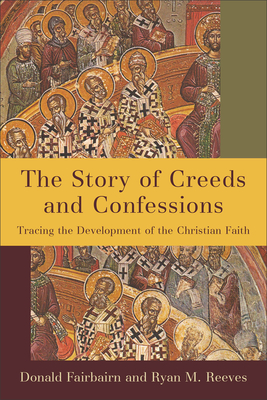 The Story of Creeds and Confessions

Tracing the Development of the Christian Faith

Donald Fairbairn and Ryan M. Reeves